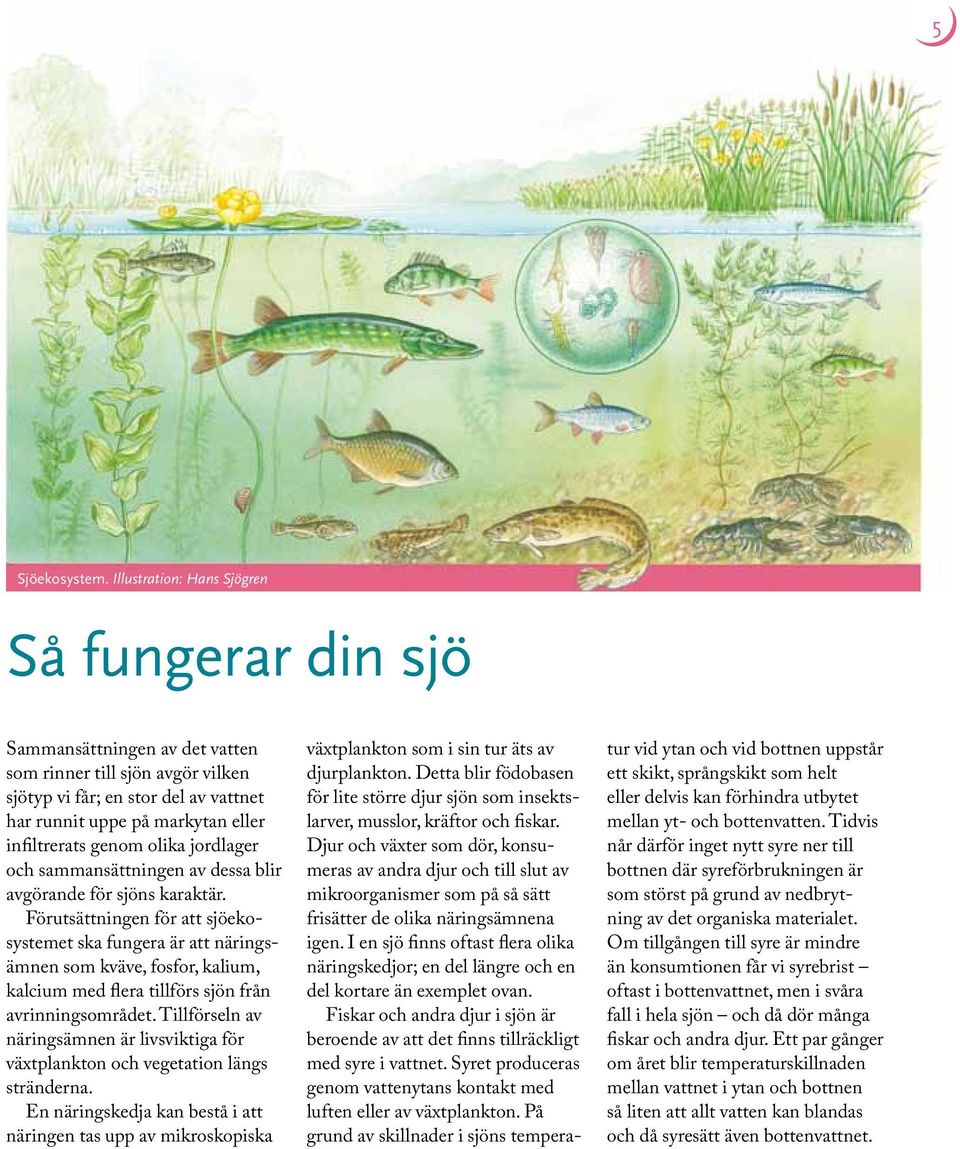 5

Sjöekosystem. Illustration: Hans Sjögren

Så fungerar din sjö

Sammansättningen av det vatten som rinner till sjön avgör vilken sjötyp vi får; en stor del av vattnet har runnit uppe på markytan eller infiltrerats genom olika jordlager och sammansättningen av dessa blir avgörande för sjöns karaktär.

Förutsättningen för att sjöekosystemet ska fungera är att näringsämnen som kväve, fosfor, kalium, kalcium med flera tillförs sjön från avrinningsområdet. Tillförseln av näringsämnen är livsviktiga för växtplankton och vegetation längs stränderna.

En näringskedja kan bestå i att näringen tas upp av mikroskopiska växtplankton som i sin tur äts av djurplankton. Detta blir födobasen för lite större djur sjön som insektslarver, musslor, kräftor och fiskar. Djur och växter som dör, konsumeras av andra djur och till slut av mikroorganismer som på så sätt frisätter de olika näringsämnena igen. I en sjö finns oftast flera olika näringskedjor; en del längre och en del kortare än exemplet ovan.

Fiskar och andra djur i sjön är beroende av att det finns tillräckligt med syre i vattnet. Syret produceras genom vattenytans kontakt med luften eller av växtplankton. På grund av skillnader i sjöns temperatur vid ytan och vid bottnen uppstår ett skikt, språngskikt som helt eller delvis kan förhindra utbytet mellan yt- och bottenvatten. Tidvis når därför inget nytt syre ner till bottnen där syreförbrukningen är som störst på grund av nedbrytning av det organiska materialet. Om tillgången till syre är mindre än konsumtionen får vi syrebrist – oftast i bottenvattnet, men i svåra fall i hela sjön – och då dör många fiskar och andra djur. Ett par gånger om året blir temperaturskillnaden mellan vattnet i ytan och bottnen så liten att allt vatten kan blandas och då syresätt även bottenvattnet.